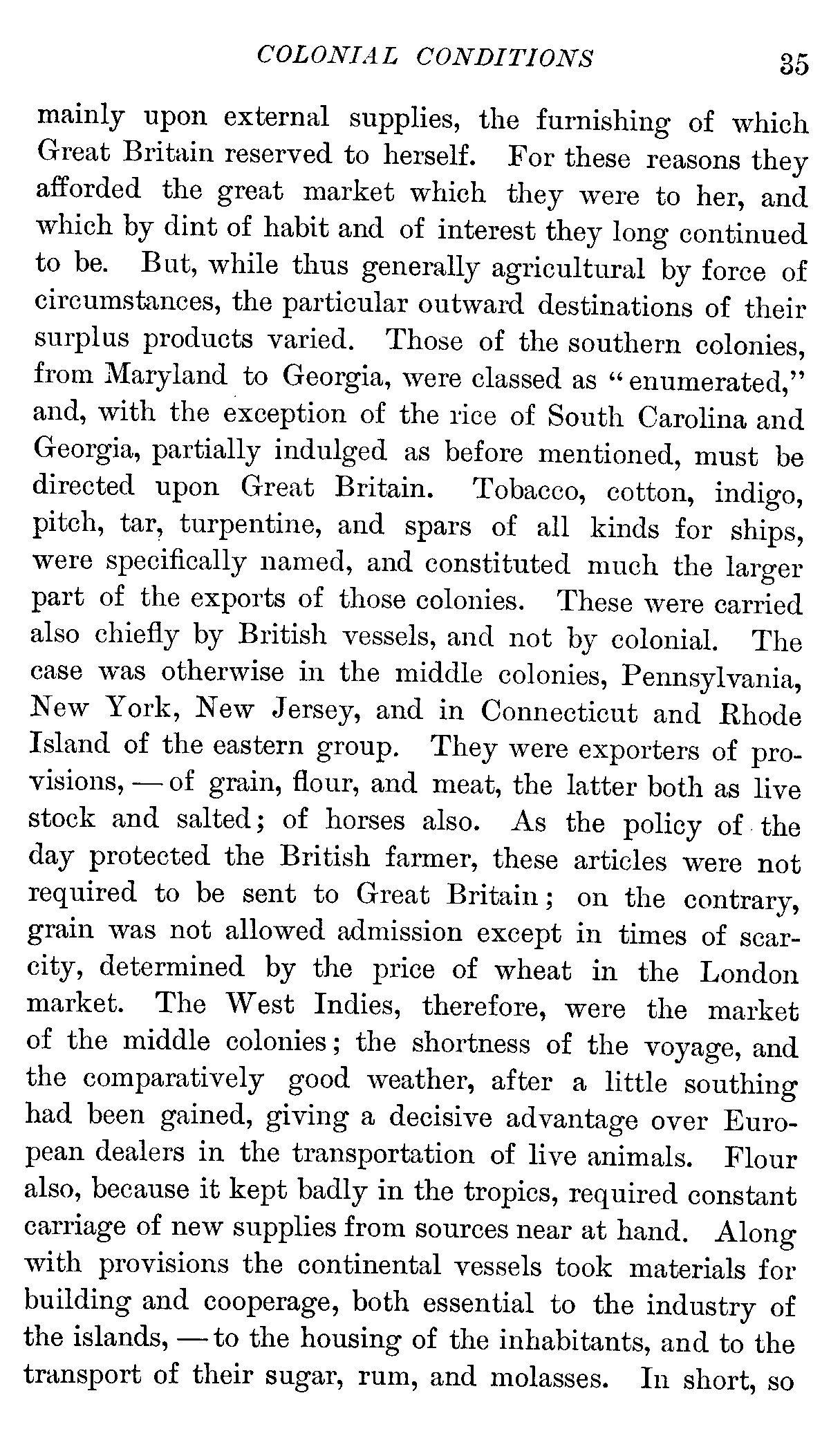 COLONIAL CONDITIONS 35

mainly upon external supplies, the furnishing of which Great Britain reserved to herself. For these reasons they afforded the great market which they were to her, and which by dint of habit and of interest they long continued to be. But, while thus generally agricultural by force of circumstances, the particular outward destinations of their surplus products varied. Those of the southern colonies, from Maryland to Georgia, were classed as "enumerated," and, with the exception of the rice of South Carolina and Georgia, partially indulged as before mentioned, must be directed upon Great Britain. Tobacco, cotton, indigo, pitch, tar, turpentine, and spars of all kinds for ships, were specifically named, and constituted much the larger part of the exports of those colonies. These were carried also chiefly by British vessels, and not by colonial. The case was otherwise in the middle colonies, Pennsylvania, New York, New Jersey, and in Connecticut and Rhode Island of the eastern group. They were exporters of provisions, — of grain, flour, and meat, the latter both as live stock and salted; of horses also. As the policy of the day protected the British farmer, these articles were not required to be sent to Great Britain; on the contrary, grain was not allowed admission except in times of scarcity, determined by the price of wheat in the London market. The West Indies, therefore, were the market of the middle colonies; the shortness of the voyage, and the comparatively good weather, after a little southing had been gained, giving a decisive advantage over European dealers in the transportation of live animals. Flour also, because it kept badly in the tropics, required constant carriage of new supplies from sources near at hand. Along with provisions the continental vessels took materials for building and cooperage, both essential to the industry of the islands, — to the housing of the inhabitants, and to the transport of their sugar, rum, and molasses. In short, so